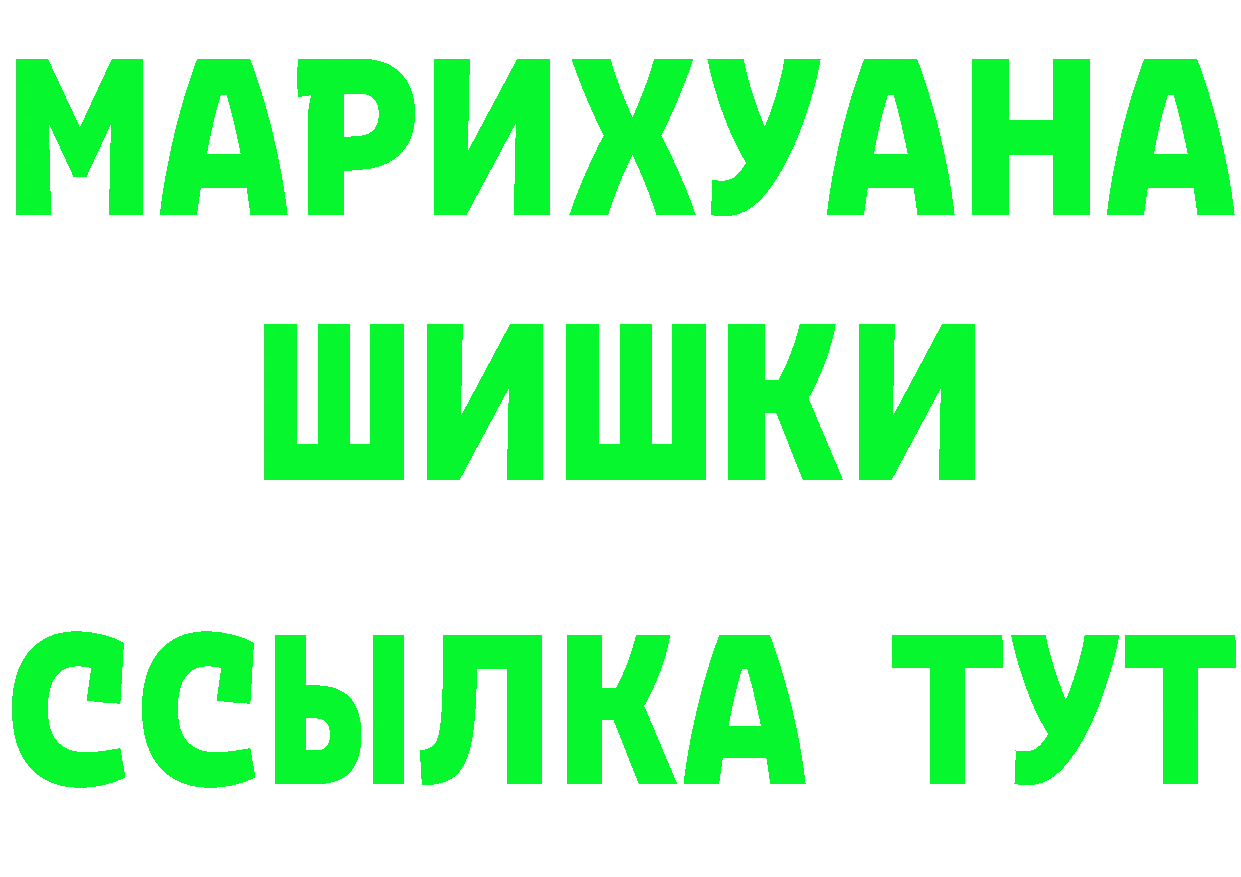 МАРИХУАНА
ШИШКИ
ССЫЛКА ТУТ